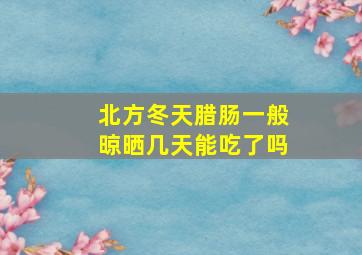 北方冬天腊肠一般晾晒几天能吃了吗